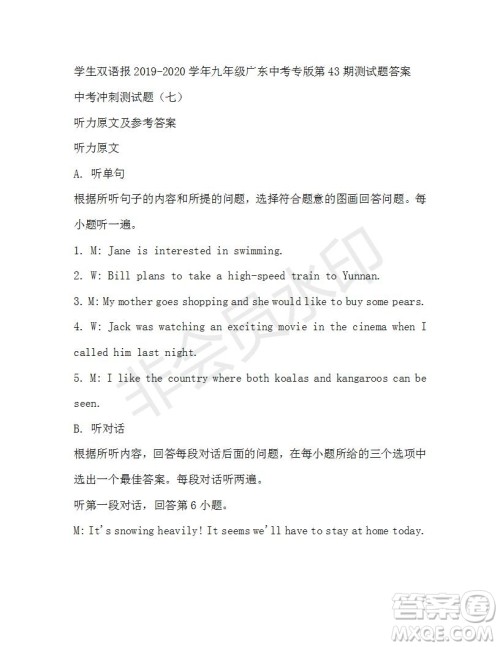 学生双语报 2019-2020 学年九年级广东中考专版第 43 期测试题答案

中考冲刺测试题（七）

听力原文及参考答案

听力原文

A. 听单句

根据所听句子的内容和所提的问题，选择符合题意的图画回答问题。每小题听一遍。

1. M: Jane is interested in swimming.

2. W: Bill plans to take a high-speed train to Yunnan.

3. M: My mother goes shopping and she would like to buy some pears.

4. W: Jack was watching an exciting movie in the cinema when I called him last night.

5. M: I like the country where both koalas and kangaroos can be seen.

B. 听对话

根据所听内容，回答每段对话后面的问题，在每小题所给的三个选项中选出一个最佳答案。每段对话听两遍。

听第一段对话，回答第 6 小题。

M: It's snowing heavily! It seems we'll have to stay at home today.

非会员水印

答案圈
MXQE.COM